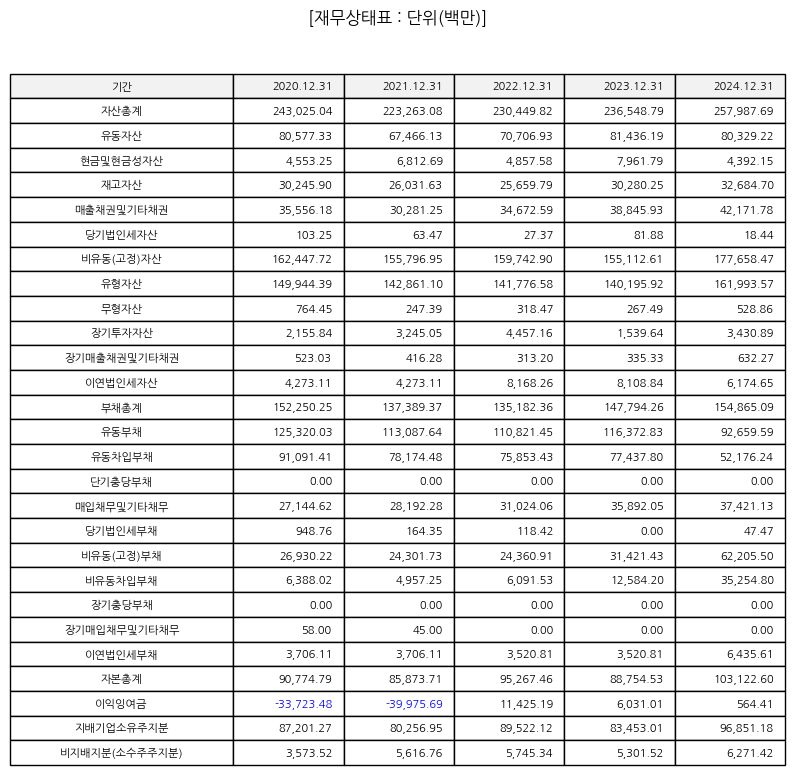 [재무상태표 : 단위(백만)]

| 기간 | 2020.12.31 | 2021.12.31 | 2022.12.31 | 2023.12.31 | 2024.12.31 |
|---|---|---|---|---|---|
| 자산총계 | 243,025.04 | 223,263.08 | 230,449.82 | 236,548.79 | 257,987.69 |
| 유동자산 | 80,577.33 | 67,466.13 | 70,706.93 | 81,436.19 | 80,329.22 |
| 현금및현금성자산 | 4,553.25 | 6,812.69 | 4,857.58 | 7,961.79 | 4,392.15 |
| 재고자산 | 30,245.90 | 26,031.63 | 25,659.79 | 30,280.25 | 32,684.70 |
| 매출채권및기타채권 | 35,556.18 | 30,281.25 | 34,672.59 | 38,845.93 | 42,171.78 |
| 당기법인세자산 | 103.25 | 63.47 | 27.37 | 81.88 | 18.44 |
| 비유동(고정)자산 | 162,447.72 | 155,796.95 | 159,742.90 | 155,112.61 | 177,658.47 |
| 유형자산 | 149,944.39 | 142,861.10 | 141,776.58 | 140,195.92 | 161,993.57 |
| 무형자산 | 764.45 | 247.39 | 318.47 | 267.49 | 528.86 |
| 장기투자자산 | 2,155.84 | 3,245.05 | 4,457.16 | 1,539.64 | 3,430.89 |
| 장기매출채권및기타채권 | 523.03 | 416.28 | 313.20 | 335.33 | 632.27 |
| 이연법인세자산 | 4,273.11 | 4,273.11 | 8,168.26 | 8,108.84 | 6,174.65 |
| 부채총계 | 152,250.25 | 137,389.37 | 135,182.36 | 147,794.26 | 154,865.09 |
| 유동부채 | 125,320.03 | 113,087.64 | 110,821.45 | 116,372.83 | 92,659.59 |
| 유동차입부채 | 91,091.41 | 78,174.48 | 75,853.43 | 77,437.80 | 52,176.24 |
| 단기충당부채 | 0.00 | 0.00 | 0.00 | 0.00 | 0.00 |
| 매입채무및기타채무 | 27,144.62 | 28,192.28 | 31,024.06 | 35,892.05 | 37,421.13 |
| 당기법인세부채 | 948.76 | 164.35 | 118.42 | 0.00 | 47.47 |
| 비유동(고정)부채 | 26,930.22 | 24,301.73 | 24,360.91 | 31,421.43 | 62,205.50 |
| 비유동차입부채 | 6,388.02 | 4,957.25 | 6,091.53 | 12,584.20 | 35,254.80 |
| 장기충당부채 | 0.00 | 0.00 | 0.00 | 0.00 | 0.00 |
| 장기매입채무및기타채무 | 58.00 | 45.00 | 0.00 | 0.00 | 0.00 |
| 이연법인세부채 | 3,706.11 | 3,706.11 | 3,520.81 | 3,520.81 | 6,435.61 |
| 자본총계 | 90,774.79 | 85,873.71 | 95,267.46 | 88,754.53 | 103,122.60 |
| 이익잉여금 | -33,723.48 | -39,975.69 | 11,425.19 | 6,031.01 | 564.41 |
| 지배기업소유주지분 | 87,201.27 | 80,256.95 | 89,522.12 | 83,453.01 | 96,851.18 |
| 비지배지분(소수주주지분) | 3,573.52 | 5,616.76 | 5,745.34 | 5,301.52 | 6,271.42 |